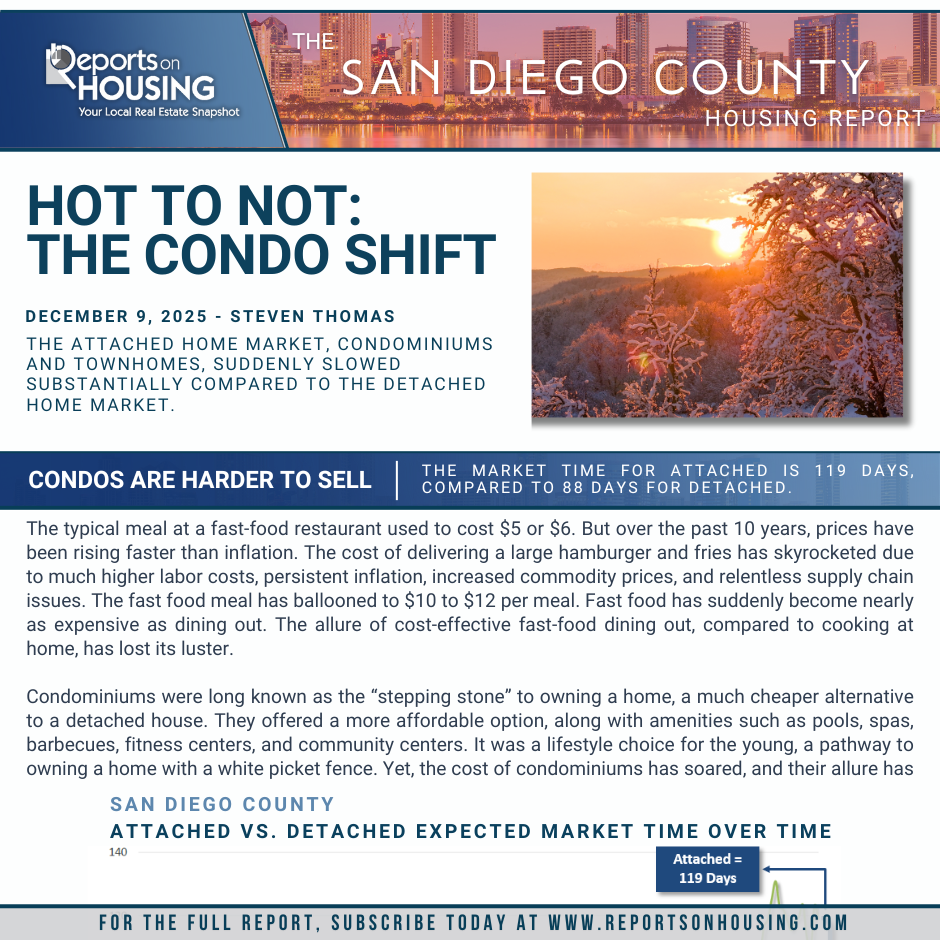 Reports on HOUSING
Your Local Real Estate Snapshot

THE SAN DIEGO COUNTY HOUSING REPORT

HOT TO NOT: THE CONDO SHIFT

DECEMBER 9, 2025 - STEVEN THOMAS

THE ATTACHED HOME MARKET, CONDOMINIUMS AND TOWNHOMES, SUDDENLY SLOWED SUBSTANTIALLY COMPARED TO THE DETACHED HOME MARKET.

CONDOS ARE HARDER TO SELL

THE MARKET TIME FOR ATTACHED IS 119 DAYS, COMPARED TO 88 DAYS FOR DETACHED.

The typical meal at a fast-food restaurant used to cost $5 or $6. But over the past 10 years, prices have been rising faster than inflation. The cost of delivering a large hamburger and fries has skyrocketed due to much higher labor costs, persistent inflation, increased commodity prices, and relentless supply chain issues. The fast food meal has ballooned to $10 to $12 per meal. Fast food has suddenly become nearly as expensive as dining out. The allure of cost-effective fast-food dining out, compared to cooking at home, has lost its luster.

Condominiums were long known as the “stepping stone” to owning a home, a much cheaper alternative to a detached house. They offered a more affordable option, along with amenities such as pools, spas, barbecues, fitness centers, and community centers. It was a lifestyle choice for the young, a pathway to owning a home with a white picket fence. Yet, the cost of condominiums has soared, and their allure has

SAN DIEGO COUNTY
ATTACHED VS. DETACHED EXPECTED MARKET TIME OVER TIME
140
Attached = 119 Days

FOR THE FULL REPORT, SUBSCRIBE TODAY AT WWW.REPORTSONHOUSING.COM